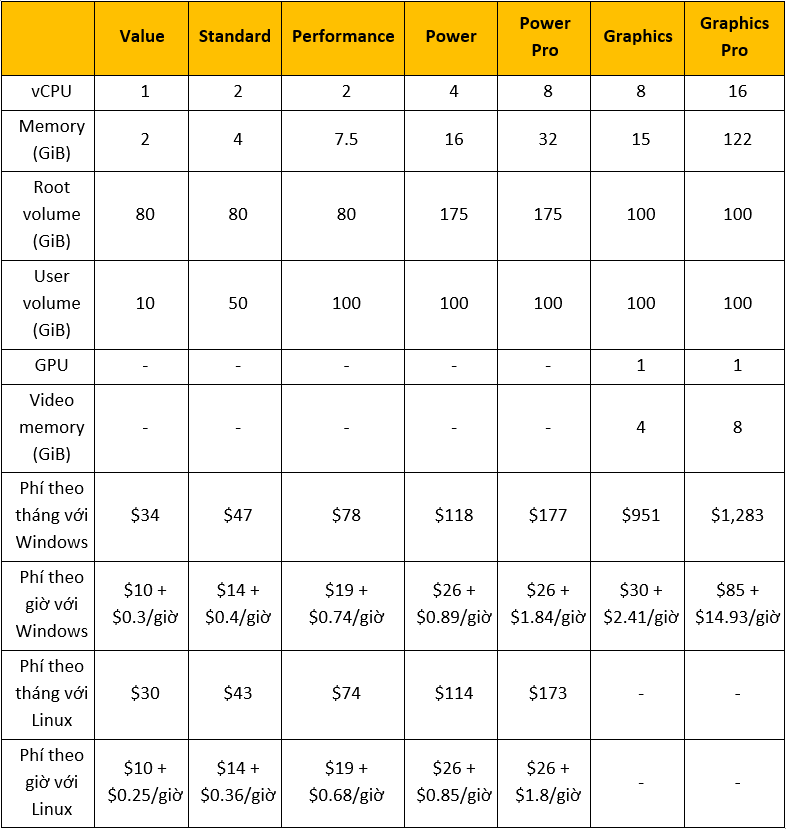 |  | Value | Standard | Performance | Power | Power Pro | Graphics | Graphics Pro |
|---|---|---|---|---|---|---|---|
| vCPU | 1 | 2 | 2 | 4 | 8 | 8 | 16 |
| Memory (GiB) | 2 | 4 | 7.5 | 16 | 32 | 15 | 122 |
| Root volume (GiB) | 80 | 80 | 80 | 175 | 175 | 100 | 100 |
| User volume (GiB) | 10 | 50 | 100 | 100 | 100 | 100 | 100 |
| GPU | - | - | - | - | - | 1 | 1 |
| Video memory (GiB) | - | - | - | - | - | 4 | 8 |
| Phí theo tháng với Windows | \$34 | \$47 | \$78 | \$118 | \$177 | \$951 | \$1,283 |
| Phí theo giờ với Windows | \$10 + \$0.3/giờ | \$14 + \$0.4/giờ | \$19 + \$0.74/giờ | \$26 + \$0.89/giờ | \$26 + \$1.84/giờ | \$30 + \$2.41/giờ | \$85 + \$14.93/giờ |
| Phí theo tháng với Linux | \$30 | \$43 | \$74 | \$114 | \$173 | - | - |
| Phí theo giờ với Linux | \$10 + \$0.25/giờ | \$14 + \$0.36/giờ | \$19 + \$0.68/giờ | \$26 + \$0.85/giờ | \$26 + \$1.8/giờ | - | - |